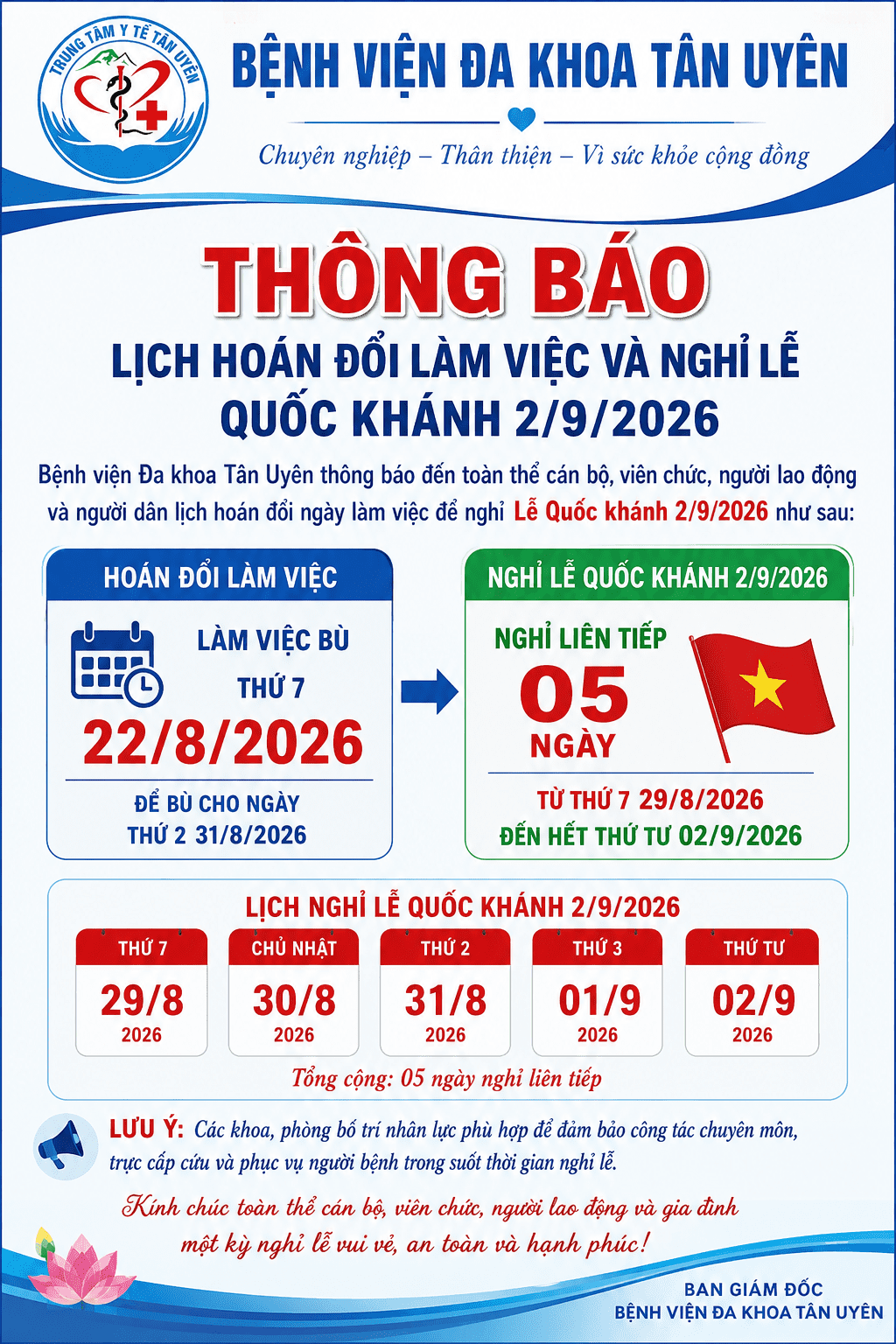 TRUNG TÂM Y TẾ TÂN UYÊN

BỆNH VIỆN ĐA KHOA TÂN UYÊN

Chuyên nghiệp – Thân thiện – Vì sức khỏe cộng đồng

THÔNG BÁO

LỊCH HOÁN ĐỔI LÀM VIỆC VÀ NGHỈ LỄ QUỐC KHÁNH 2/9/2026

Bệnh viện Đa khoa Tân Uyên thông báo đến toàn thể cán bộ, viên chức, người lao động và người dân lịch hoán đổi ngày làm việc để nghỉ Lễ Quốc khánh 2/9/2026 như sau:

HOÁN ĐỔI LÀM VIỆC

LÀM VIỆC BÙ

THỨ 7

22/8/2026

ĐỂ BÙ CHO NGÀY THỨ 2 31/8/2026

NGHỈ LỄ QUỐC KHÁNH 2/9/2026

NGHỈ LIÊN TIẾP

05

NGÀY

TỪ THỨ 7 29/8/2026

ĐẾN HẾT THỨ TƯ 02/9/2026

LỊCH NGHỈ LỄ QUỐC KHÁNH 2/9/2026

THỨ 7
29/8
2026

CHỦ NHẬT
30/8
2026

THỨ 2
31/8
2026

THỨ 3
01/9
2026

THỨ TƯ
02/9
2026

Tổng cộng: 05 ngày nghỉ liên tiếp

LƯU Ý: Các khoa, phòng bố trí nhân lực phù hợp để đảm bảo công tác chuyên môn, trực cấp cứu và phục vụ người bệnh trong suốt thời gian nghỉ lễ.

Kính chúc toàn thể cán bộ, viên chức, người lao động và gia đình một kỳ nghỉ lễ vui vẻ, an toàn và hạnh phúc!

BAN GIÁM ĐỐC
BỆNH VIỆN ĐA KHOA TÂN UYÊN